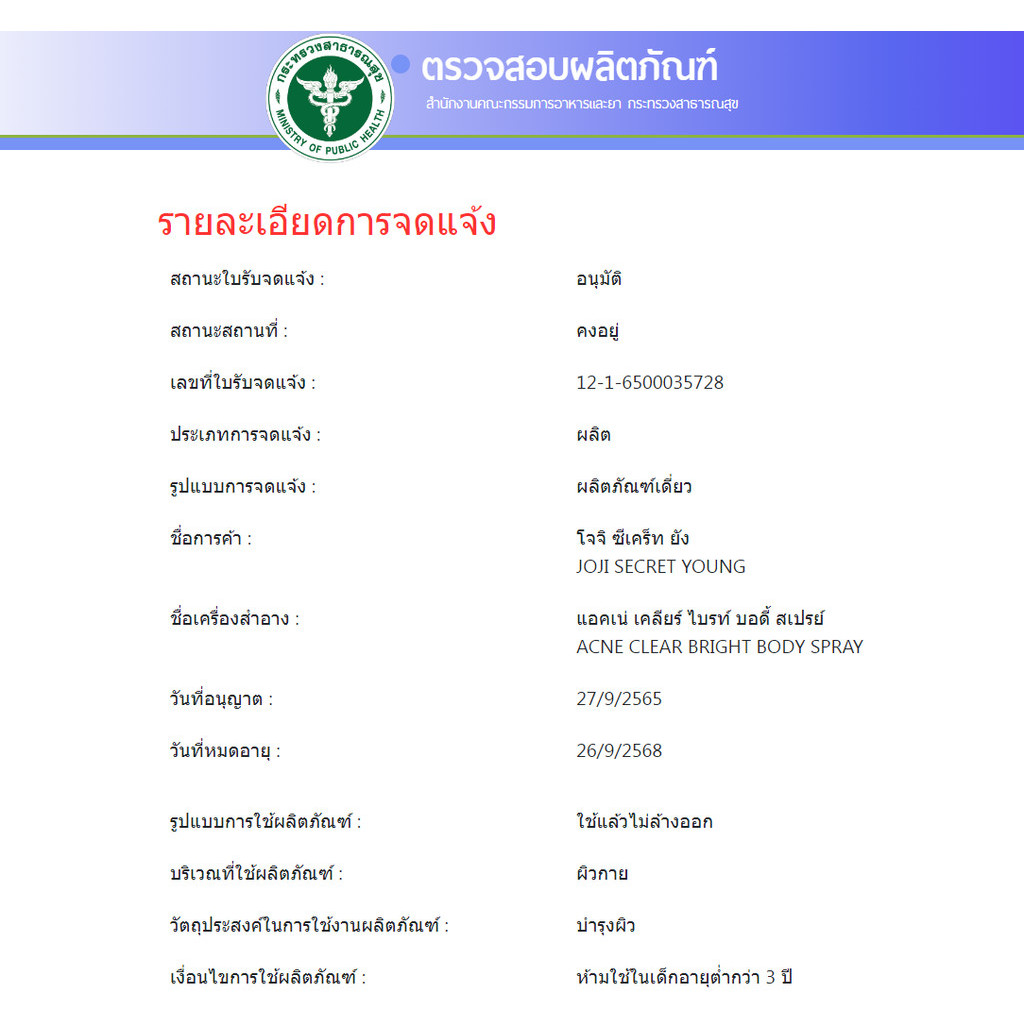 กระทรวงสาธารณสุข
MINISTRY OF PUBLIC HEALTH

ตรวจสอบผลิตภัณฑ์
สำนักงานคณะกรรมการอาหารและยา กระทรวงสาธารณสุข

รายละเอียดการจดแจ้ง

| | |
|---|---|
| สถานะใบรับจดแจ้ง : | อนุมัติ |
| สถานะสถานที่ : | คงอยู่ |
| เลขที่ใบรับจดแจ้ง : | 12-1-6500035728 |
| ประเภทการจดแจ้ง : | ผลิต |
| รูปแบบการจดแจ้ง : | ผลิตภัณฑ์เดี่ยว |
| ชื่อการค้า : | โจจิ ซีเคร็ท ยัง JOJI SECRET YOUNG |
| ชื่อเครื่องสำอาง : | แอคเน่ เคลียร์ ไบรท์ บอดี้ สเปรย์ ACNE CLEAR BRIGHT BODY SPRAY |
| วันที่อนุญาต : | 27/9/2565 |
| วันที่หมดอายุ : | 26/9/2568 |
| รูปแบบการใช้ผลิตภัณฑ์ : | ใช้แล้วไม่ล้างออก |
| บริเวณที่ใช้ผลิตภัณฑ์ : | ผิวกาย |
| วัตถุประสงค์ในการใช้งานผลิตภัณฑ์ : | บำรุงผิว |
| เงื่อนไขการใช้ผลิตภัณฑ์ : | ห้ามใช้ในเด็กอายุต่ำกว่า 3 ปี |